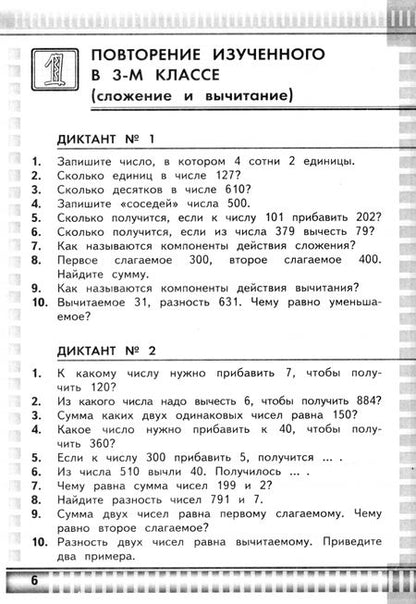 1

ПОВТОРЕНИЕ ИЗУЧЕННОГО В 3-М КЛАССЕ (сложение и вычитание)

ДИКТАНТ № 1

1. Запишите число, в котором 4 сотни 2 единицы.
2. Сколько единиц в числе 127?
3. Сколько десятков в числе 610?
4. Запишите «соседей» числа 500.
5. Сколько получится, если к числу 101 прибавить 202?
6. Сколько получится, если из числа 379 вычесть 79?
7. Как называются компоненты действия сложения?
8. Первое слагаемое 300, второе слагаемое 400. Найдите сумму.
9. Как называются компоненты действия вычитания?
10. Вычитаемое 31, разность 631. Чему равно уменьшаемое?

ДИКТАНТ № 2

1. К какому числу нужно прибавить 7, чтобы получить 120?
2. Из какого числа надо вычесть 6, чтобы получить 884?
3. Сумма каких двух одинаковых чисел равна 150?
4. Какое число нужно прибавить к 40, чтобы получить 360?
5. Если к числу 300 прибавить 5, получится ... .
6. Из числа 510 вычли 40. Получилось ... .
7. Чему равна сумма чисел 199 и 2?
8. Найдите разность чисел 791 и 7.
9. Сумма двух чисел равна первому слагаемому. Чему равно второе слагаемое?
10. Разность двух чисел равна вычитаемому. Приведите два примера.

6